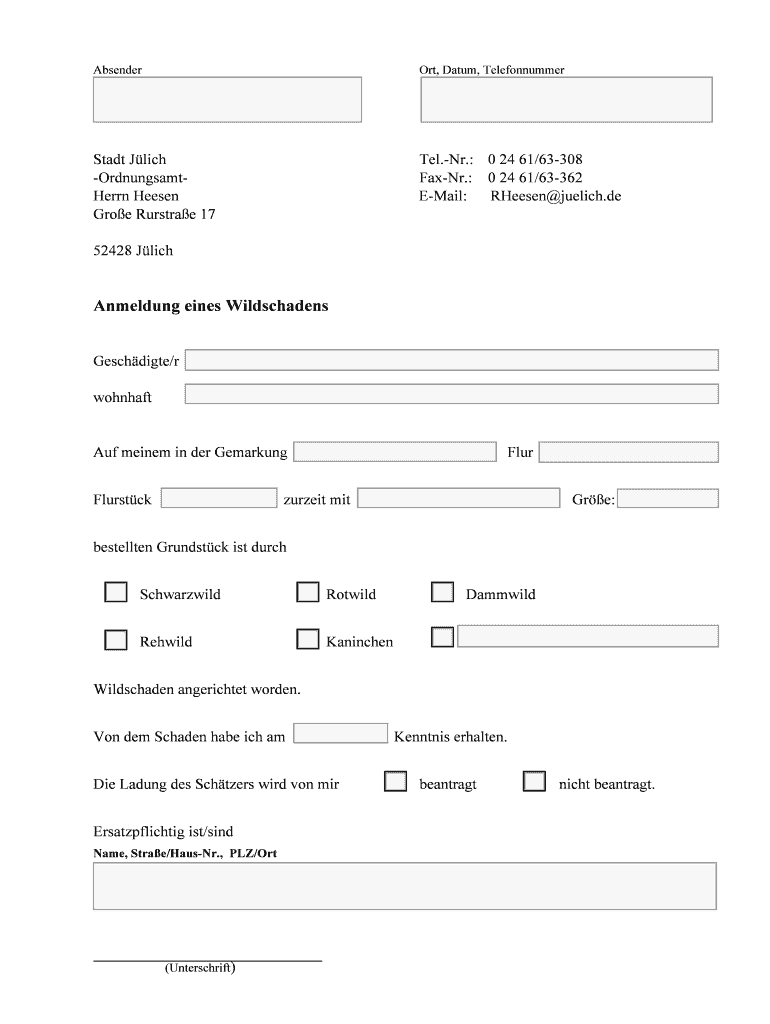 Absender

Ort, Datum, Telefonnummer

Stadt Jülich
-Ordnungsamt-
Herrn Heesen
Große Rurstraße 17

52428 Jülich

Tel.-Nr.: 0 24 61/63-308
Fax-Nr.: 0 24 61/63-362
E-Mail: RHeesen@juelich.de

Anmeldung eines Wildschadens

Geschädigte/r

wohnhaft

Auf meinem in der Gemarkung Flur

Flurstück zurzeit mit Größe:

bestellten Grundstück ist durch

Schwarzwild Rotwild Dammwild

Rehwild Kaninchen

Wildschaden angerichtet worden.

Von dem Schaden habe ich am Kenntnis erhalten.

Die Ladung des Schätzers wird von mir beantragt nicht beantragt.

Ersatzpflichtig ist/sind
Name, Straße/Haus-Nr., PLZ/Ort

(Unterschrift)